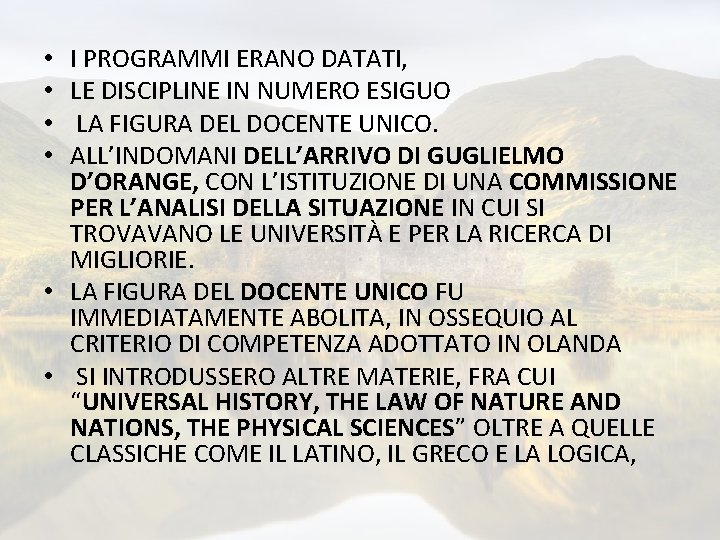 • I PROGRAMMI ERANO DATATI,
• LE DISCIPLINE IN NUMERO ESIGUO
• LA FIGURA DEL DOCENTE UNICO.
• ALL’INDOMANI DELL’ARRIVO DI GUGLIELMO D’ORANGE, CON L’ISTITUZIONE DI UNA COMMISSIONE PER L’ANALISI DELLA SITUAZIONE IN CUI SI TROVAVANO LE UNIVERSITÀ E PER LA RICERCA DI MIGLIORIE.
• LA FIGURA DEL DOCENTE UNICO FU IMMEDIATAMENTE ABOLITA, IN OSSEQUIO AL CRITERIO DI COMPETENZA ADOTTATO IN OLANDA
• SI INTRODUSSERO ALTRE MATERIE, FRA CUI “UNIVERSAL HISTORY, THE LAW OF NATURE AND NATIONS, THE PHYSICAL SCIENCES” OLTRE A QUELLE CLASSICHE COME IL LATINO, IL GRECO E LA LOGICA,